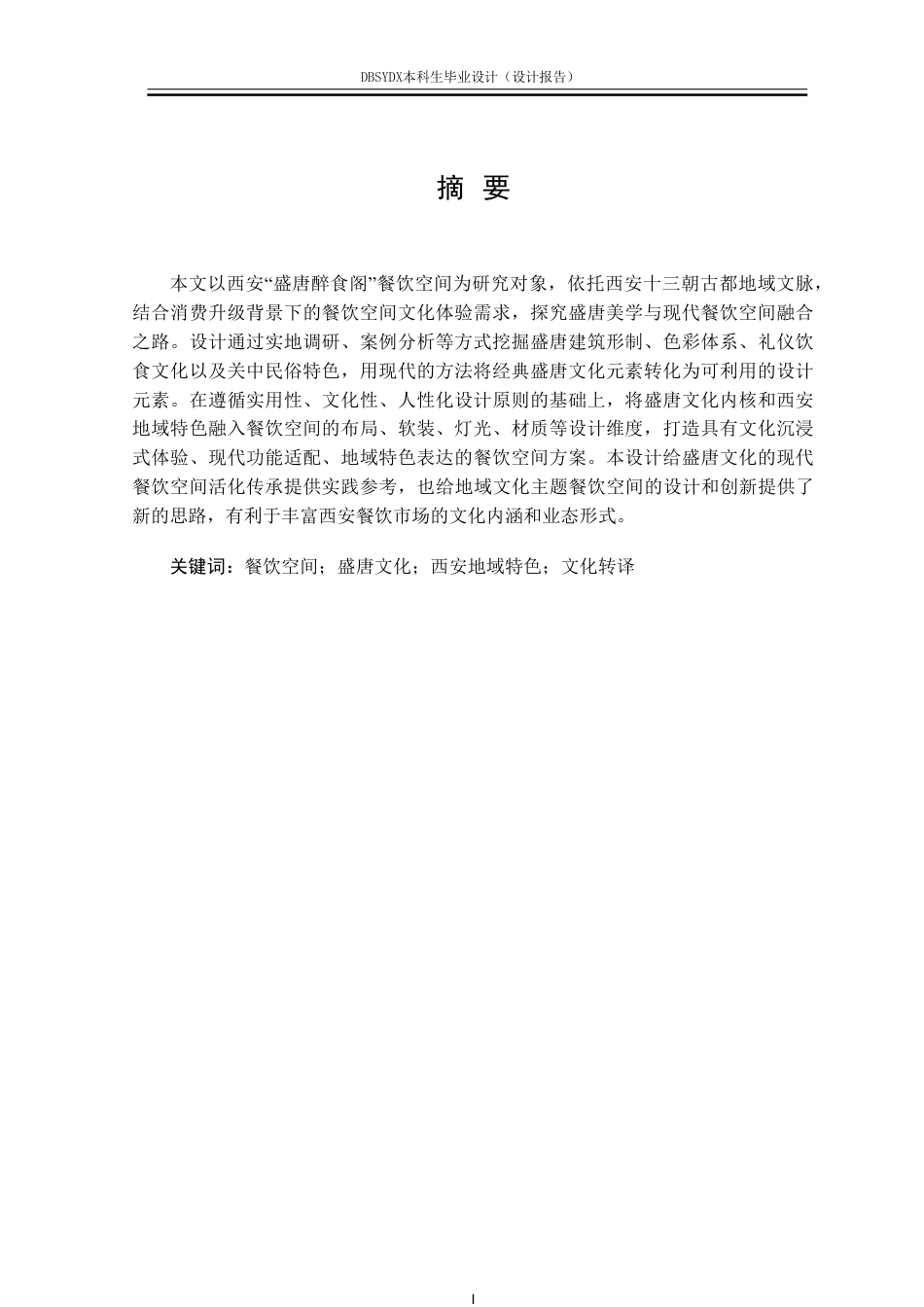 DBSYDX本科生毕业设计（设计报告）

摘 要

本文以西安“盛唐醉食阁”餐饮空间为研究对象，依托西安十三朝古都地域文脉，结合消费升级背景下的餐饮空间文化体验需求，探究盛唐美学与现代餐饮空间融合之路。设计通过实地调研、案例分析等方式挖掘盛唐建筑形制、色彩体系、礼仪饮食文化以及关中民俗特色，用现代的方法将经典盛唐文化元素转化为可利用的设计元素。在遵循实用性、文化性、人性化设计原则的基础上，将盛唐文化内核和西安地域特色融入餐饮空间的布局、软装、灯光、材质等设计维度，打造具有文化沉浸式体验、现代功能适配、地域特色表达的餐饮空间方案。本设计给盛唐文化的现代餐饮空间活化传承提供实践参考，也给地域文化主题餐饮空间的设计和创新提供了新的思路，有利于丰富西安餐饮市场的文化内涵和业态形式。

关键词：餐饮空间；盛唐文化；西安地域特色；文化转译

I